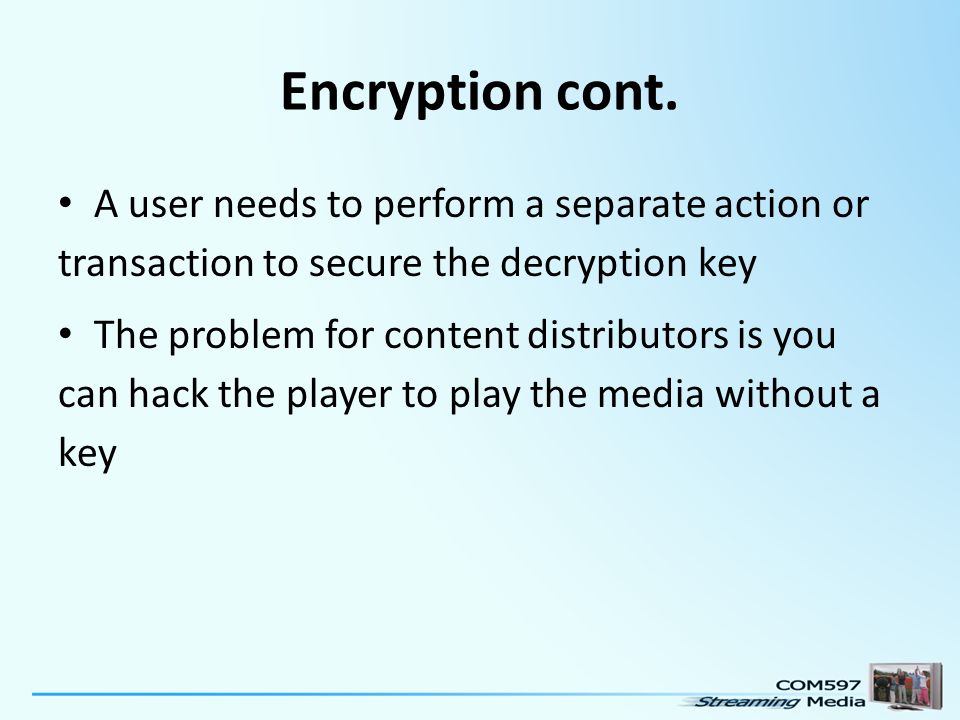 Encryption cont.

• A user needs to perform a separate action or transaction to secure the decryption key

• The problem for content distributors is you can hack the player to play the media without a key

COM597
Streaming Media